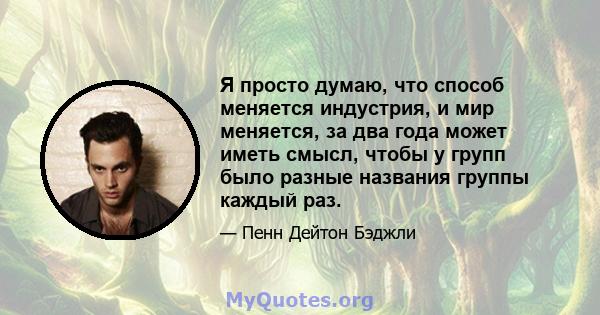 Я просто думаю, что способ меняется индустрия, и мир меняется, за два года может иметь смысл, чтобы у групп было разные названия группы каждый раз.

— Пенн Дейтон Бэджли

MyQuotes.org